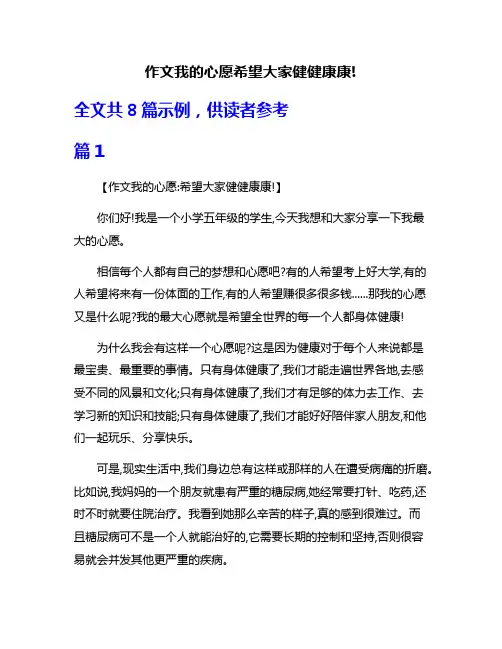 作文我的心愿希望大家健健康康!

全文共 8 篇示例，供读者参考

篇 1

【作文我的心愿:希望大家健健康康!】

你们好!我是一个小学五年级的学生,今天我想和大家分享一下我最大的心愿。

相信每个人都有自己的梦想和心愿吧?有的人希望考上好大学,有的人希望将来有一份体面的工作,有的人希望赚很多很多钱……那我的心愿又是什么呢?我的最大心愿就是希望全世界的每一个人都身体健康!

为什么我会有这样一个心愿呢?这是因为健康对于每个人来说都是最宝贵、最重要的事情。只有身体健康了,我们才能走遍世界各地,去感受不同的风景和文化;只有身体健康了,我们才有足够的体力去工作、去学习新的知识和技能;只有身体健康了,我们才能好好陪伴家人朋友,和他们一起玩乐、分享快乐。

可是,现实生活中,我们身边总有这样或那样的人在遭受病痛的折磨。比如说,我妈妈的一个朋友就患有严重的糖尿病,她经常要打针、吃药,还时不时就要住院治疗。我看到她那么辛苦的样子,真的感到很难过。而且糖尿病可不是一个人就能治好的,它需要长期的控制和坚持,否则很容易就会并发其他更严重的疾病。